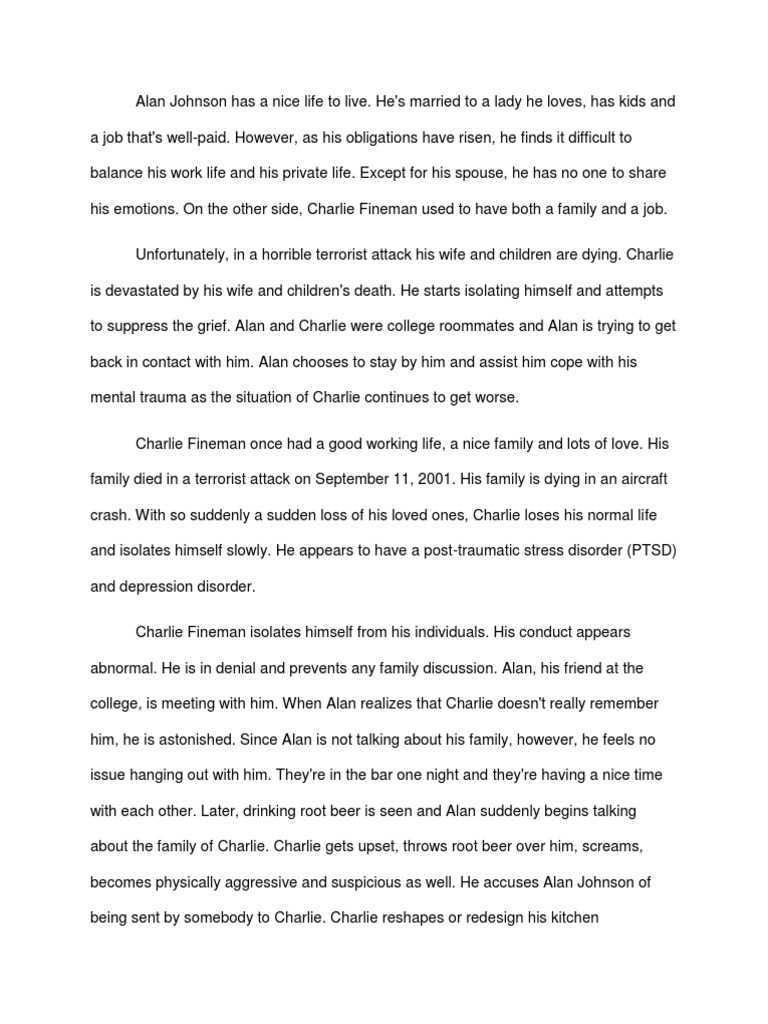 Alan Johnson has a nice life to live. He's married to a lady he loves, has kids and a job that's well-paid. However, as his obligations have risen, he finds it difficult to balance his work life and his private life. Except for his spouse, he has no one to share his emotions. On the other side, Charlie Fineman used to have both a family and a job.

Unfortunately, in a horrible terrorist attack his wife and children are dying. Charlie is devastated by his wife and children's death. He starts isolating himself and attempts to suppress the grief. Alan and Charlie were college roommates and Alan is trying to get back in contact with him. Alan chooses to stay by him and assist him cope with his mental trauma as the situation of Charlie continues to get worse.

Charlie Fineman once had a good working life, a nice family and lots of love. His family died in a terrorist attack on September 11, 2001. His family is dying in an aircraft crash. With so suddenly a sudden loss of his loved ones, Charlie loses his normal life and isolates himself slowly. He appears to have a post-traumatic stress disorder (PTSD) and depression disorder.

Charlie Fineman isolates himself from his individuals. His conduct appears abnormal. He is in denial and prevents any family discussion. Alan, his friend at the college, is meeting with him. When Alan realizes that Charlie doesn't really remember him, he is astonished. Since Alan is not talking about his family, however, he feels no issue hanging out with him. They're in the bar one night and they're having a nice time with each other. Later, drinking root beer is seen and Alan suddenly begins talking about the family of Charlie. Charlie gets upset, throws root beer over him, screams, becomes physically aggressive and suspicious as well. He accuses Alan Johnson of being sent by somebody to Charlie. Charlie reshapes or redesign his kitchen